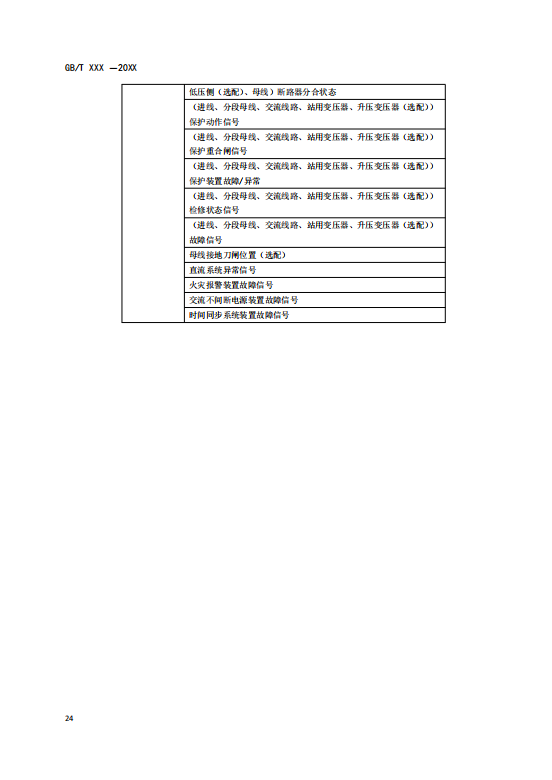 GB/T XXX —20XX

| | |
|---|---|
| | 低压侧（选配）、母线）断路器分合状态 |
| | （进线、分段母线、交流线路、站用变压器、升压变压器（选配））保护动作信号 |
| | （进线、分段母线、交流线路、站用变压器、升压变压器（选配））保护重合闸信号 |
| | （进线、分段母线、交流线路、站用变压器、升压变压器（选配））保护装置故障/异常 |
| | （进线、分段母线、交流线路、站用变压器、升压变压器（选配））检修状态信号 |
| | （进线、分段母线、交流线路、站用变压器、升压变压器（选配））故障信号 |
| | 母线接地刀闸位置（选配） |
| | 直流系统异常信号 |
| | 火灾报警装置故障信号 |
| | 交流不间断电源装置故障信号 |
| | 时间同步系统装置故障信号 |

24